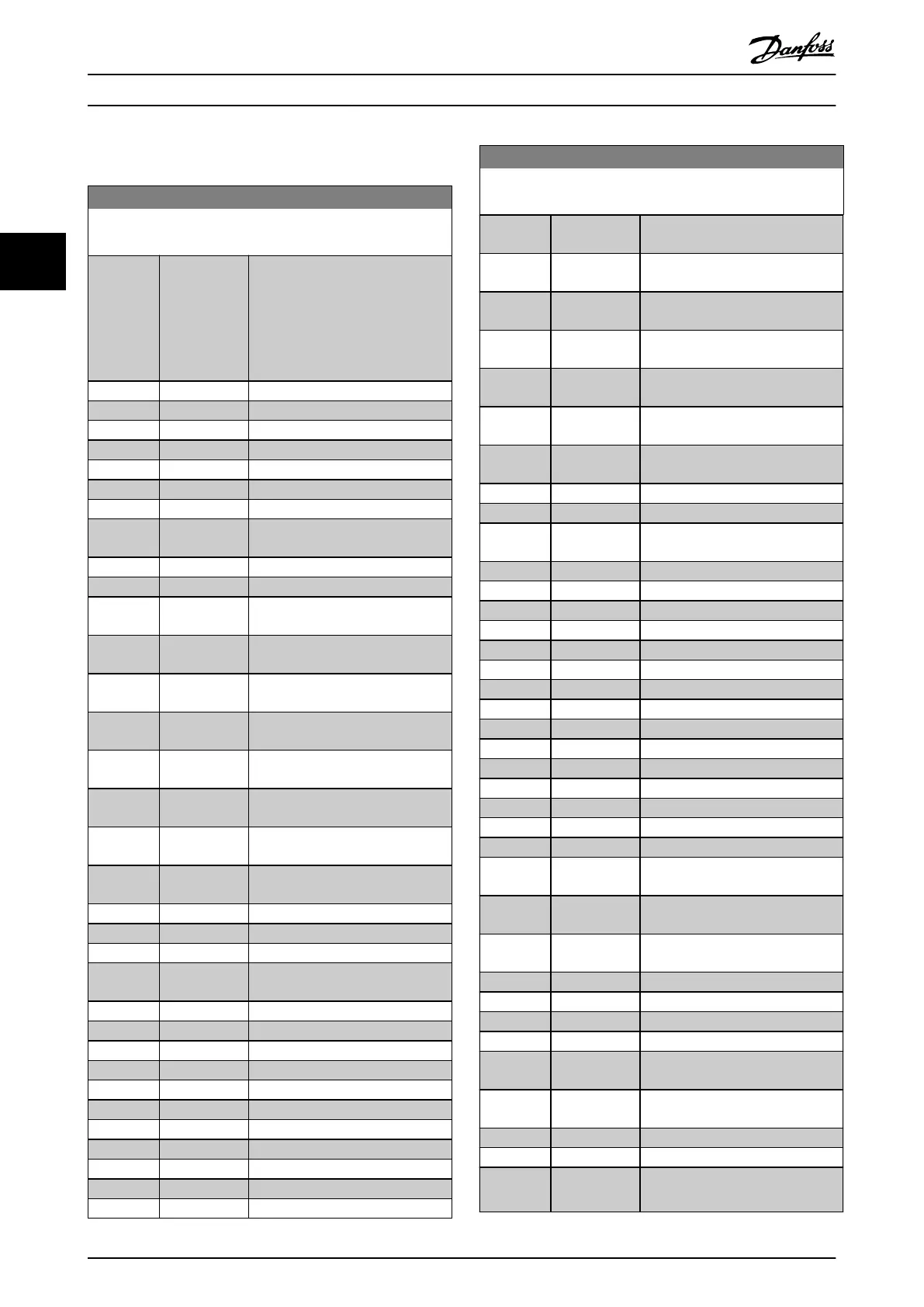 Danfoss